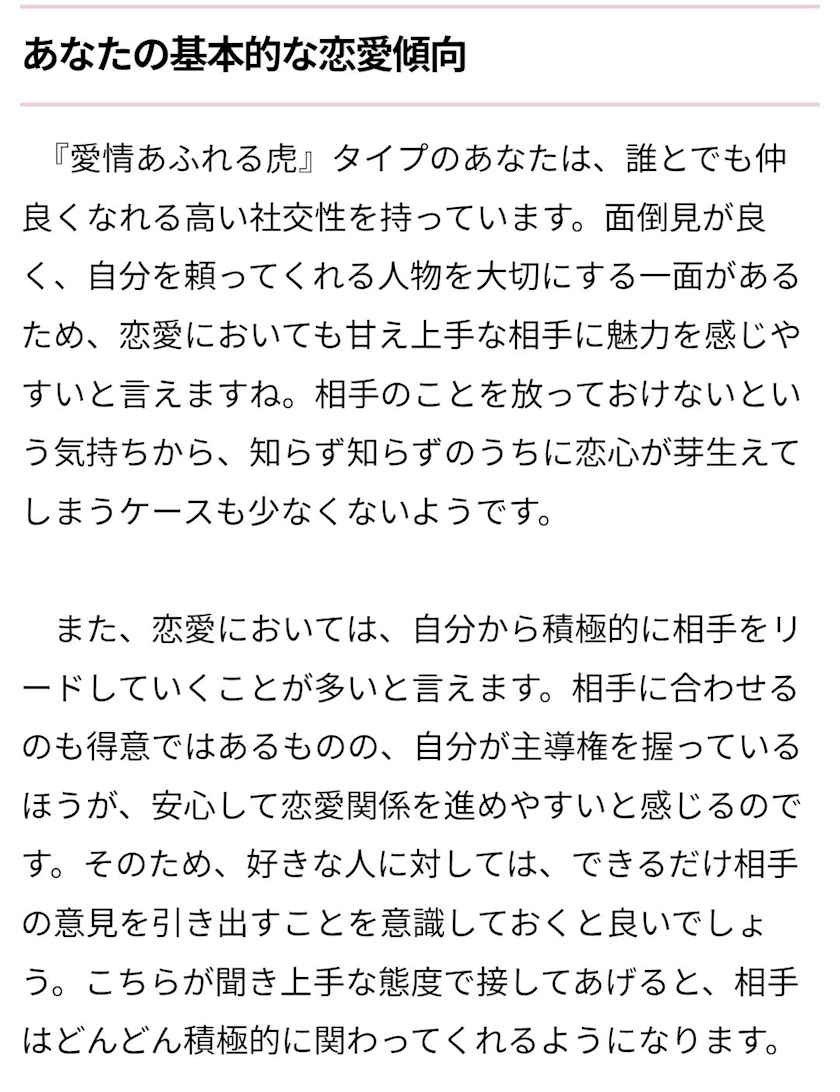 あなたの基本的な恋愛傾向

『愛情あふれる虎』タイプのあなたは、誰とでも仲良くなれる高い社交性を持っています。面倒見が良く、自分を頼ってくれる人物を大切にする一面があるため、恋愛においても甘え上手な相手に魅力を感じやすいと言えますね。相手のことを放っておけないという気持ちから、知らず知らずのうちに恋心が芽生えてしまうケースも少なくないようです。

また、恋愛においては、自分から積極的に相手をリードしていくことが多いと言えます。相手に合わせるのも得意ではあるものの、自分が主導権を握っているほうが、安心して恋愛関係を進めやすいと感じるのです。そのため、好きな人に対しては、できるだけ相手の意見を引き出すことを意識しておくと良いでしょう。こちらが聞き上手な態度で接してあげると、相手はどんどん積極的に関わってくれるようになります。